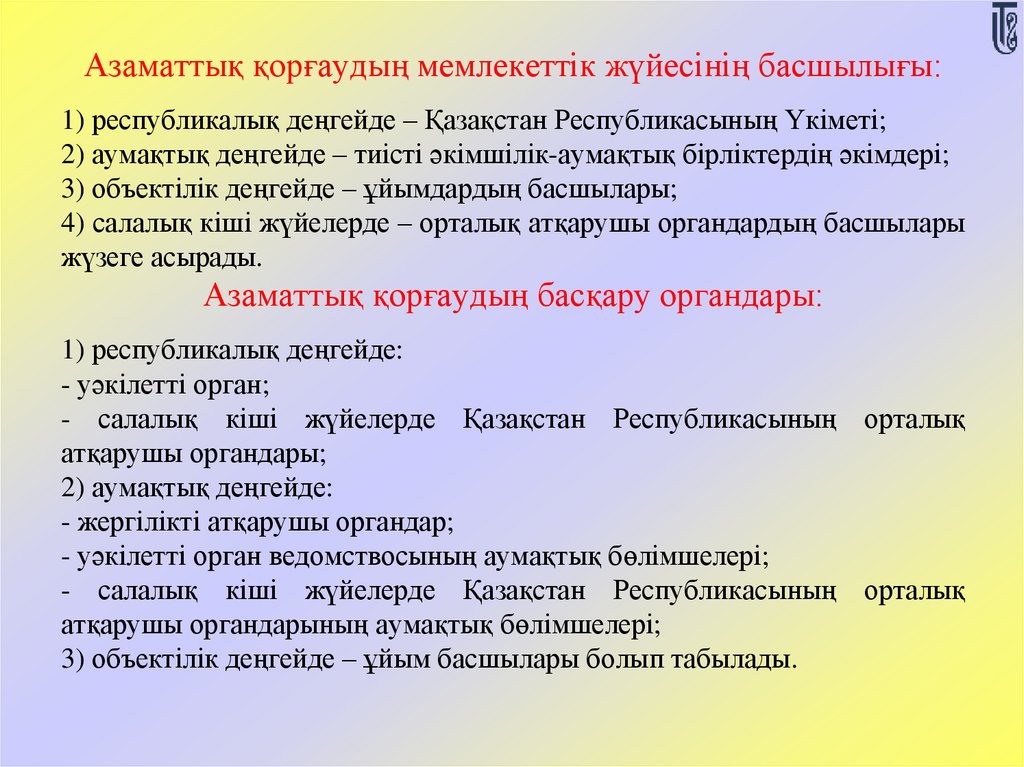 Азаматтық қорғаудың мемлекеттік жүйесінің басшылығы:

1) республикалық деңгейде – Қазақстан Республикасының Үкіметі;
2) аумақтық деңгейде – тиісті әкімшілік-аумақтық бірліктердің әкімдері;
3) объектілік деңгейде – ұйымдардың басшылары;
4) салалық кіші жүйелерде – орталық атқарушы органдардың басшылары жүзеге асырады.

Азаматтық қорғаудың басқару органдары:

1) республикалық деңгейде:
- уәкілетті орган;
- салалық кіші жүйелерде Қазақстан Республикасының орталық атқарушы органдары;
2) аумақтық деңгейде:
- жергілікті атқарушы органдар;
- уәкілетті орган ведомствосының аумақтық бөлімшелері;
- салалық кіші жүйелерде Қазақстан Республикасының орталық атқарушы органдарының аумақтық бөлімшелері;
3) объектілік деңгейде – ұйым басшылары болып табылады.